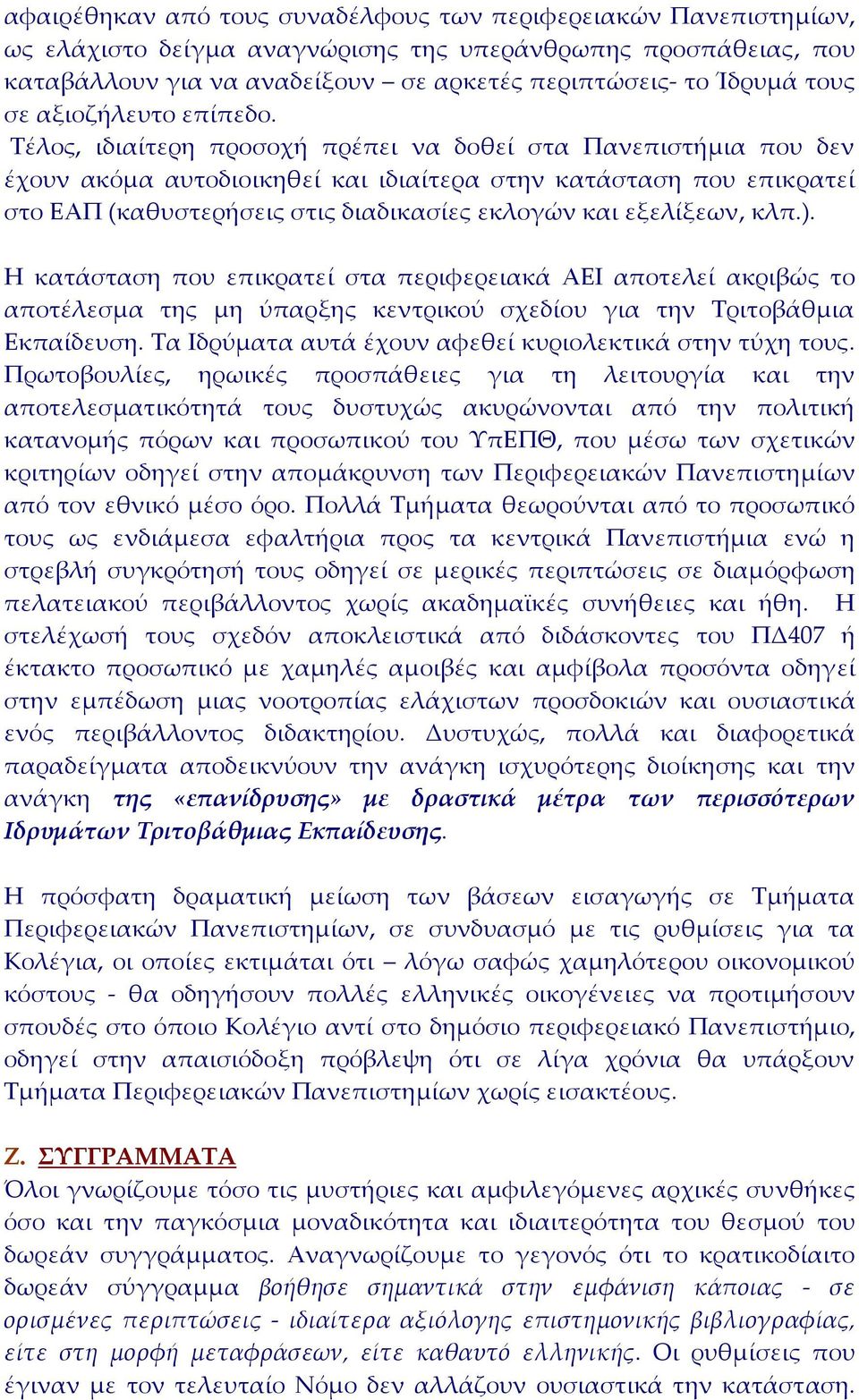 αφαιρέθηκαν από τους συναδέλφους των περιφερειακών Πανεπιστημίων, ως ελάχιστο δείγμα αναγνώρισης της υπεράνθρωπης προσπάθειας, που καταβάλλουν για να αναδείξουν – σε αρκετές περιπτώσεις- το Ίδρυμά τους σε αξιοζήλευτο επίπεδο.
Τέλος, ιδιαίτερη προσοχή πρέπει να δοθεί στα Πανεπιστήμια που δεν έχουν ακόμα αυτοδιοικηθεί και ιδιαίτερα στην κατάσταση που επικρατεί στο ΕΑΠ (καθυστερήσεις στις διαδικασίες εκλογών και εξελίξεων, κλπ.).

Η κατάσταση που επικρατεί στα περιφερειακά ΑΕΙ αποτελεί ακριβώς το αποτέλεσμα της μη ύπαρξης κεντρικού σχεδίου για την Τριτοβάθμια Εκπαίδευση. Τα Ιδρύματα αυτά έχουν αφεθεί κυριολεκτικά στην τύχη τους. Πρωτοβουλίες, ηρωικές προσπάθειες για τη λειτουργία και την αποτελεσματικότητά τους δυστυχώς ακυρώνονται από την πολιτική κατανομής πόρων και προσωπικού του ΥπΕΠΘ, που μέσω των σχετικών κριτηρίων οδηγεί στην απομάκρυνση των Περιφερειακών Πανεπιστημίων από τον εθνικό μέσο όρο. Πολλά Τμήματα θεωρούνται από το προσωπικό τους ως ενδιάμεσα εφαλτήρια προς τα κεντρικά Πανεπιστήμια ενώ η στρεβλή συγκρότησή τους οδηγεί σε μερικές περιπτώσεις σε διαμόρφωση πελατειακού περιβάλλοντος χωρίς ακαδημαϊκές συνήθειες και ήθη. Η στελέχωσή τους σχεδόν αποκλειστικά από διδάσκοντες του ΠΔ407 ή έκτακτο προσωπικό με χαμηλές αμοιβές και αμφίβολα προσόντα οδηγεί στην εμπέδωση μιας νοοτροπίας ελάχιστων προσδοκιών και ουσιαστικά ενός περιβάλλοντος διδακτηρίου. Δυστυχώς, πολλά και διαφορετικά παραδείγματα αποδεικνύουν την ανάγκη ισχυρότερης διοίκησης και την ανάγκη της «επανίδρυσης» με δραστικά μέτρα των περισσότερων Ιδρυμάτων Τριτοβάθμιας Εκπαίδευσης.

Η πρόσφατη δραματική μείωση των βάσεων εισαγωγής σε Τμήματα Περιφερειακών Πανεπιστημίων, σε συνδυασμό με τις ρυθμίσεις για τα Κολέγια, οι οποίες εκτιμάται ότι – λόγω σαφώς χαμηλότερου οικονομικού κόστους - θα οδηγήσουν πολλές ελληνικές οικογένειες να προτιμήσουν σπουδές στο όποιο Κολέγιο αντί στο δημόσιο περιφερειακό Πανεπιστήμιο, οδηγεί στην απαισιόδοξη πρόβλεψη ότι σε λίγα χρόνια θα υπάρξουν Τμήματα Περιφερειακών Πανεπιστημίων χωρίς εισακτέους.

Ζ. ΣΥΓΓΡΑΜΜΑΤΑ
Όλοι γνωρίζουμε τόσο τις μυστήριες και αμφιλεγόμενες αρχικές συνθήκες όσο και την παγκόσμια μοναδικότητα και ιδιαιτερότητα του θεσμού του δωρεάν συγγράμματος. Αναγνωρίζουμε το γεγονός ότι το κρατικοδίαιτο δωρεάν σύγγραμμα βοήθησε σημαντικά στην εμφάνιση κάποιας - σε ορισμένες περιπτώσεις - ιδιαίτερα αξιόλογης επιστημονικής βιβλιογραφίας, είτε στη μορφή μεταφράσεων, είτε καθαυτό ελληνικής. Οι ρυθμίσεις που έγιναν με τον τελευταίο Νόμο δεν αλλάζουν ουσιαστικά την κατάσταση.